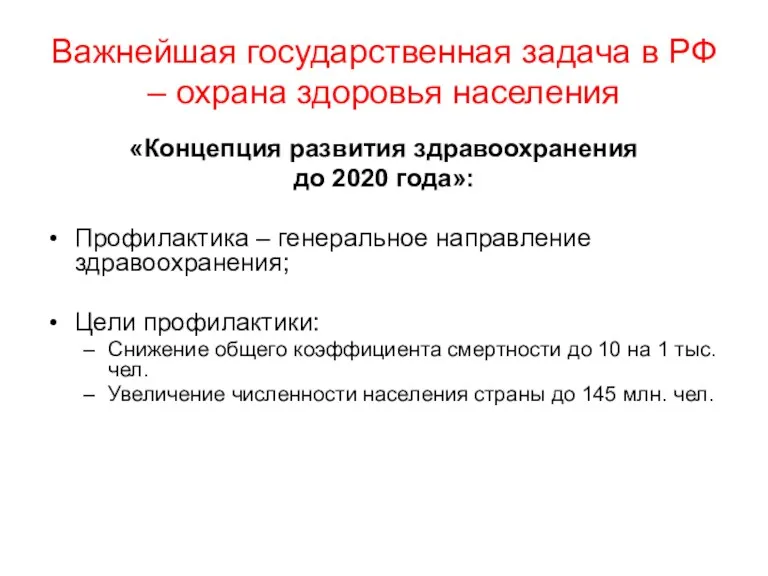 Важнейшая государственная задача в РФ – охрана здоровья населения

«Концепция развития здравоохранения до 2020 года»:

• Профилактика – генеральное направление здравоохранения;

• Цели профилактики:
  – Снижение общего коэффициента смертности до 10 на 1 тыс. чел.
  – Увеличение численности населения страны до 145 млн. чел.